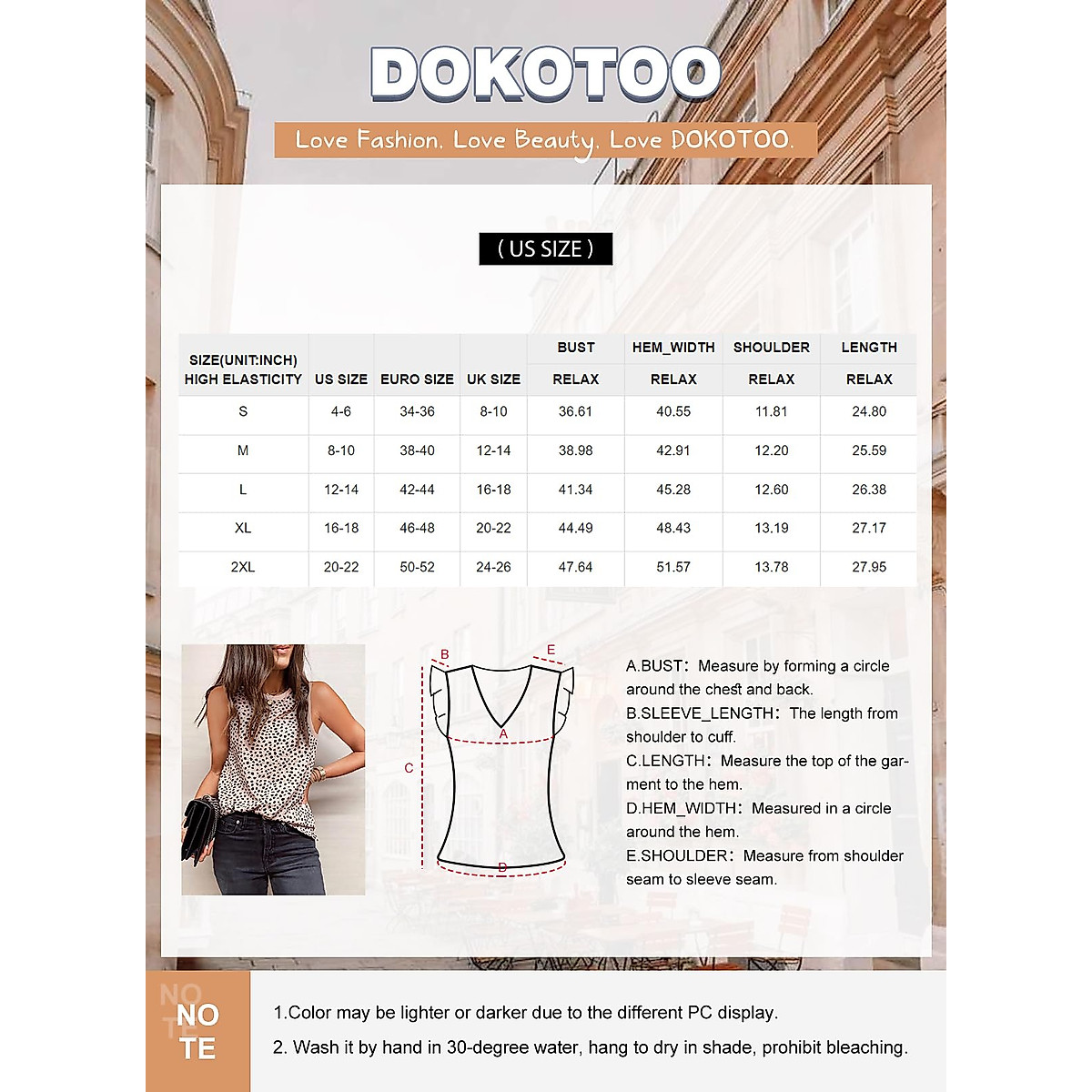 DOKOTOO

Love Fashion. Love Beauty. Love DOKOTOO.

( US SIZE )

| SIZE(UNIT:INCH) HIGH ELASTICITY | US SIZE | EURO SIZE | UK SIZE | BUST RELAX | HEM_WIDTH RELAX | SHOULDER RELAX | LENGTH RELAX |
|---|---|---|---|---|---|---|---|
| S | 4-6 | 34-36 | 8-10 | 36.61 | 40.55 | 11.81 | 24.80 |
| M | 8-10 | 38-40 | 12-14 | 38.98 | 42.91 | 12.20 | 25.59 |
| L | 12-14 | 42-44 | 16-18 | 41.34 | 45.28 | 12.60 | 26.38 |
| XL | 16-18 | 46-48 | 20-22 | 44.49 | 48.43 | 13.19 | 27.17 |
| 2XL | 20-22 | 50-52 | 24-26 | 47.64 | 51.57 | 13.78 | 27.95 |

B E A C D

A.BUST: Measure by forming a circle around the chest and back.
B.SLEEVE_LENGTH: The length from shoulder to cuff.
C.LENGTH: Measure the top of the garment to the hem.
D.HEM_WIDTH: Measured in a circle around the hem.
E.SHOULDER: Measure from shoulder seam to sleeve seam.

NO TE

1.Color may be lighter or darker due to the different PC display.
2. Wash it by hand in 30-degree water, hang to dry in shade, prohibit bleaching.